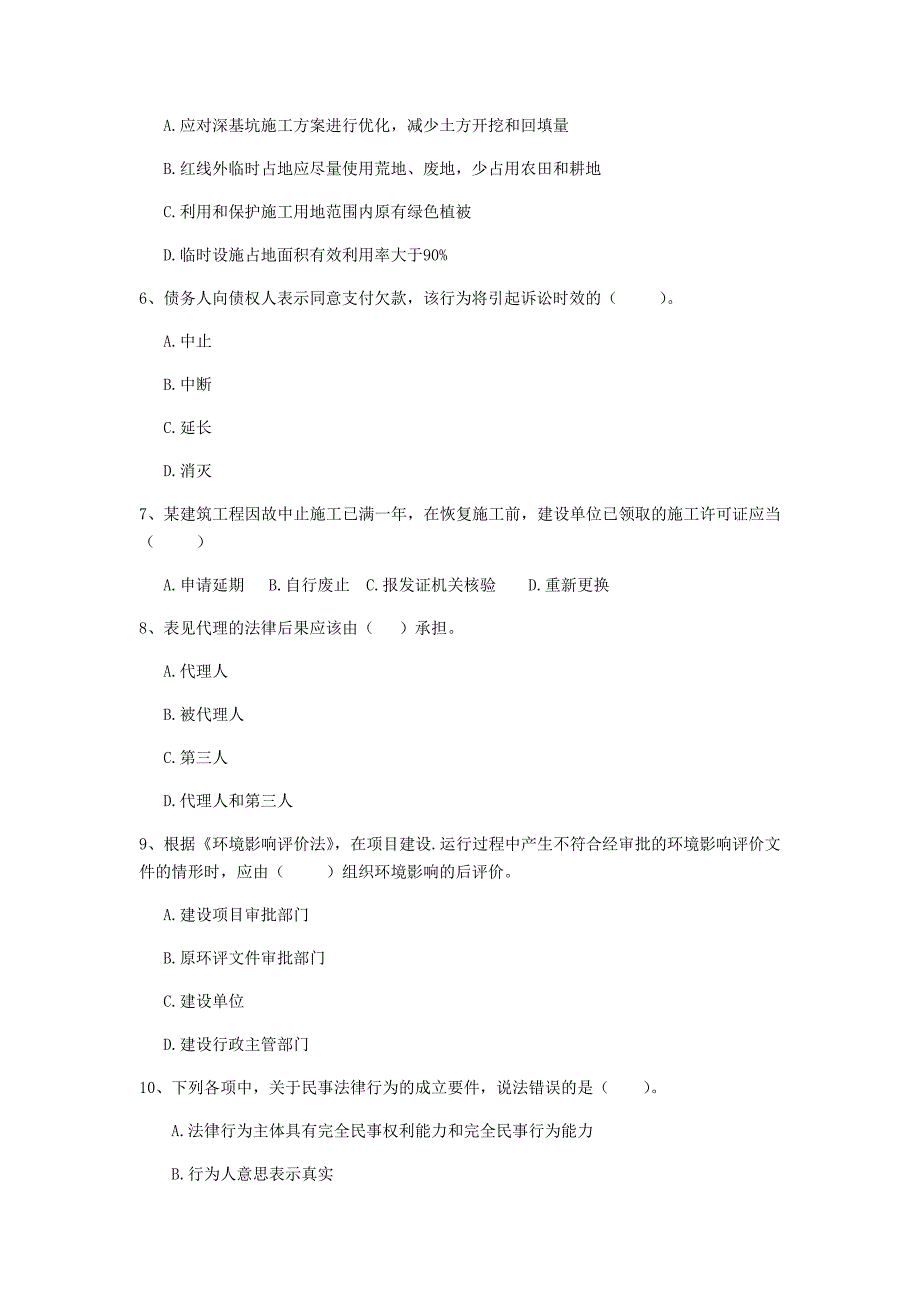 A. 应对深基坑施工方案进行优化，减少土方开挖和回填量

B. 红线外临时占地应尽量使用荒地、废地，少占用农田和耕地

C. 利用和保护施工用地范围内原有绿色植被

D. 临时设施占地面积有效利用率大于90%

6、债务人向债权人表示同意支付欠款，该行为将引起诉讼时效的（　　）。

A. 中止

B. 中断

C. 延长

D. 消灭

7、某建筑工程因故中止施工已满一年，在恢复施工前，建设单位已领取的施工许可证应当（　　）

A. 申请延期　B. 自行废止　C. 报发证机关核验　D. 重新更换

8、表见代理的法律后果应该由（　）承担。

A. 代理人

B. 被代理人

C. 第三人

D. 代理人和第三人

9、根据《环境影响评价法》，在项目建设.运行过程中产生不符合经审批的环境影响评价文件的情形时，应由（　　）组织环境影响的后评价。

A. 建设项目审批部门

B. 原环评文件审批部门

C. 建设单位

D. 建设行政主管部门

10、下列各项中，关于民事法律行为的成立要件，说法错误的是（　）。

A. 法律行为主体具有完全民事权利能力和完全民事行为能力

B. 行为人意思表示真实